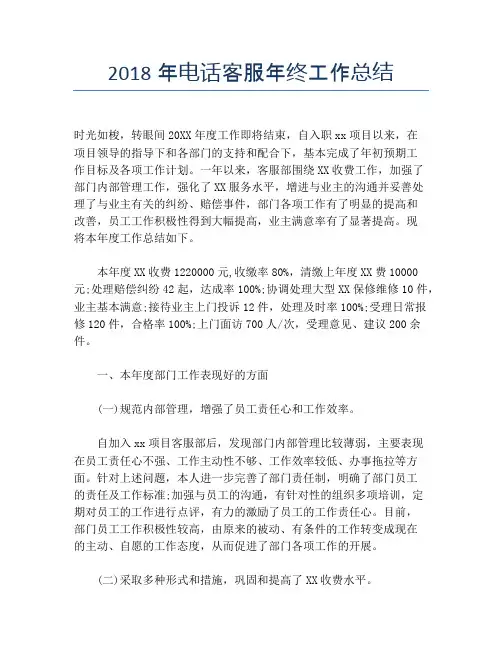 2018 年电话客服年终工作总结

时光如梭，转眼间 20XX 年度工作即将结束，自入职 xx 项目以来，在项目领导的指导下和各部门的支持和配合下，基本完成了年初预期工作目标及各项工作计划。一年以来，客服部围绕 XX 收费工作，加强了部门内部管理工作，强化了 XX 服务水平，增进与业主的沟通并妥善处理了与业主有关的纠纷、赔偿事件，部门各项工作有了明显的提高和改善，员工工作积极性得到大幅提高，业主满意率有了显著提高。现将本年度工作总结如下。

本年度 XX 收费 1220000 元,收缴率 80%，清缴上年度 XX 费 10000 元;处理赔偿纠纷 42 起，达成率 100%;协调处理大型 XX 保修维修 10 件，业主基本满意;接待业主上门投诉 12 件，处理及时率 100%;受理日常报修 120 件，合格率 100%;上门面访 700 人/次，受理意见、建议 200 余件。

一、本年度部门工作表现好的方面

(一)规范内部管理，增强了员工责任心和工作效率。

自加入 xx 项目客服部后，发现部门内部管理比较薄弱，主要表现在员工责任心不强、工作主动性不够、工作效率较低、办事拖拉等方面。针对上述问题，本人进一步完善了部门责任制，明确了部门员工的责任及工作标准;加强与员工的沟通，有针对性的组织多项培训，定期对员工的工作进行点评，有力的激励了员工的工作责任心。目前，部门员工工作积极性较高，由原来的被动、有条件的工作转变成现在的主动、自愿的工作态度，从而促进了部门各项工作的开展。

(二)采取多种形式和措施，巩固和提高了 XX 收费水平。